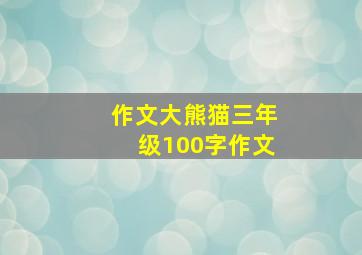 作文大熊猫三年级100字作文